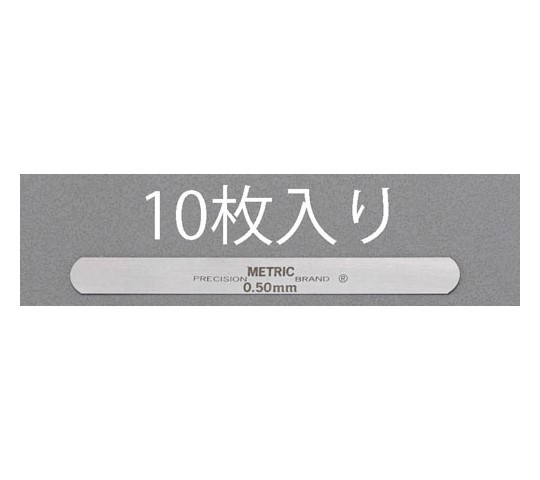 10枚入り

METRIC
PRECISION BRAND ®
0.50mm